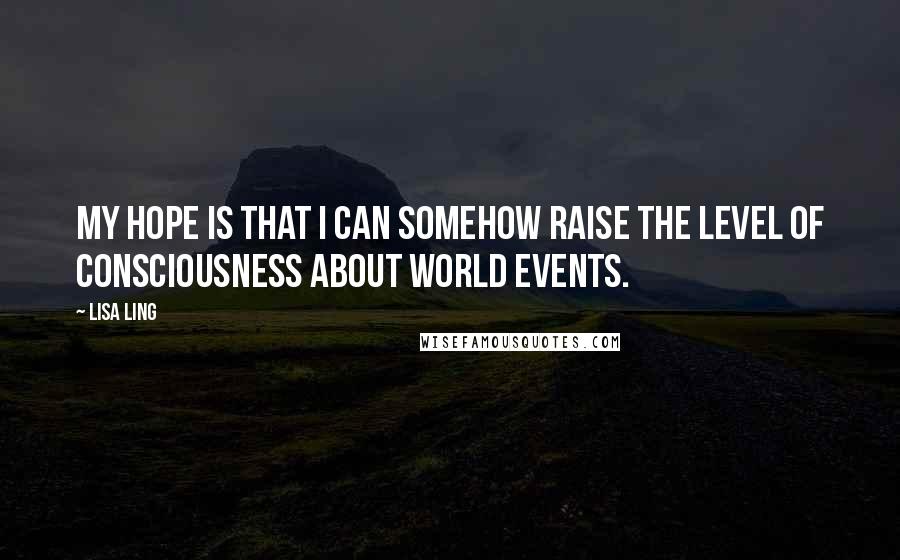 MY HOPE IS THAT I CAN SOMEHOW RAISE THE LEVEL OF CONSCIOUSNESS ABOUT WORLD EVENTS.

— LISA LING

WISEFAMOUSQUOTES.COM